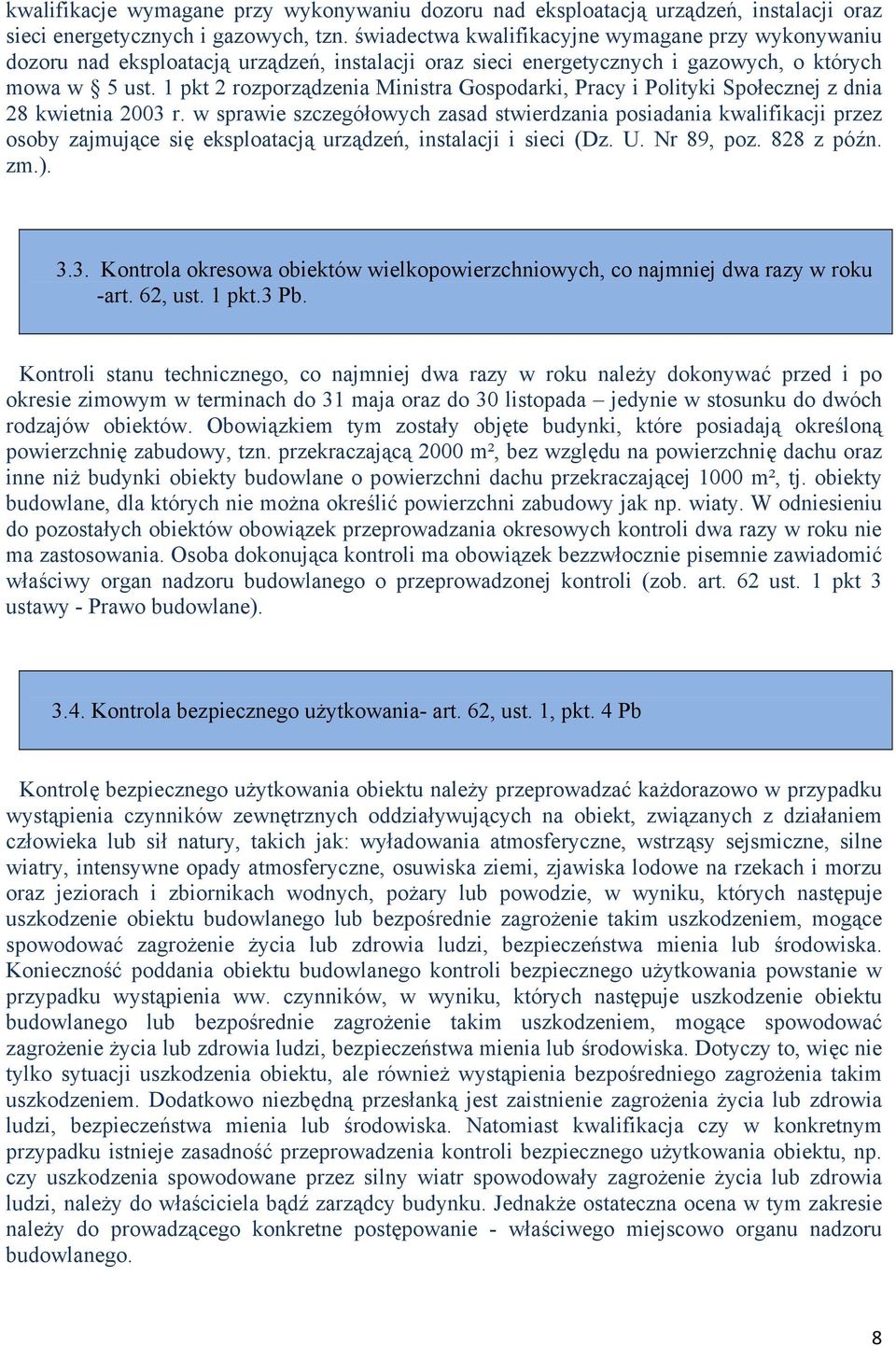 kwalifikacje wymagane przy wykonywaniu dozoru nad eksploatacją urządzeń, instalacji oraz sieci energetycznych i gazowych, tzn. świadectwa kwalifikacyjne wymagane przy wykonywaniu dozoru nad eksploatacją urządzeń, instalacji oraz sieci energetycznych i gazowych, o których mowa w § 5 ust. 1 pkt 2 rozporządzenia Ministra Gospodarki, Pracy i Polityki Społecznej z dnia 28 kwietnia 2003 r. w sprawie szczegółowych zasad stwierdzania posiadania kwalifikacji przez osoby zajmujące się eksploatacją urządzeń, instalacji i sieci (Dz. U. Nr 89, poz. 828 z późn. zm.).

3.3. Kontrola okresowa obiektów wielkopowierzchniowych, co najmniej dwa razy w roku -art. 62, ust. 1 pkt.3 Pb.

Kontroli stanu technicznego, co najmniej dwa razy w roku należy dokonywać przed i po okresie zimowym w terminach do 31 maja oraz do 30 listopada – jedynie w stosunku do dwóch rodzajów obiektów. Obowiązkiem tym zostały objęte budynki, które posiadają określoną powierzchnię zabudowy, tzn. przekraczającą 2000 m², bez względu na powierzchnię dachu oraz inne niż budynki obiekty budowlane o powierzchni dachu przekraczającej 1000 m², tj. obiekty budowlane, dla których nie można określić powierzchni zabudowy jak np. wiaty. W odniesieniu do pozostałych obiektów obowiązek przeprowadzania okresowych kontroli dwa razy w roku nie ma zastosowania. Osoba dokonująca kontroli ma obowiązek bezzwłocznie pisemnie zawiadomić właściwy organ nadzoru budowlanego o przeprowadzonej kontroli (zob. art. 62 ust. 1 pkt 3 ustawy - Prawo budowlane).

3.4. Kontrola bezpiecznego użytkowania- art. 62, ust. 1, pkt. 4 Pb

Kontrolę bezpiecznego użytkowania obiektu należy przeprowadzać każdorazowo w przypadku wystąpienia czynników zewnętrznych oddziaływujących na obiekt, związanych z działaniem człowieka lub sił natury, takich jak: wyładowania atmosferyczne, wstrząsy sejsmiczne, silne wiatry, intensywne opady atmosferyczne, osuwiska ziemi, zjawiska lodowe na rzekach i morzu oraz jeziorach i zbiornikach wodnych, pożary lub powodzie, w wyniku, których następuje uszkodzenie obiektu budowlanego lub bezpośrednie zagrożenie takim uszkodzeniem, mogące spowodować zagrożenie życia lub zdrowia ludzi, bezpieczeństwa mienia lub środowiska. Konieczność poddania obiektu budowlanego kontroli bezpiecznego użytkowania powstanie w przypadku wystąpienia ww. czynników, w wyniku, których następuje uszkodzenie obiektu budowlanego lub bezpośrednie zagrożenie takim uszkodzeniem, mogące spowodować zagrożenie życia lub zdrowia ludzi, bezpieczeństwa mienia lub środowiska. Dotyczy to, więc nie tylko sytuacji uszkodzenia obiektu, ale również wystąpienia bezpośredniego zagrożenia takim uszkodzeniem. Dodatkowo niezbędną przesłanką jest zaistnienie zagrożenia życia lub zdrowia ludzi, bezpieczeństwa mienia lub środowiska. Natomiast kwalifikacja czy w konkretnym przypadku istnieje zasadność przeprowadzenia kontroli bezpiecznego użytkowania obiektu, np. czy uszkodzenia spowodowane przez silny wiatr spowodowały zagrożenie życia lub zdrowia ludzi, należy do właściciela bądź zarządcy budynku. Jednakże ostateczna ocena w tym zakresie należy do prowadzącego konkretne postępowanie - właściwego miejscowo organu nadzoru budowlanego.

8